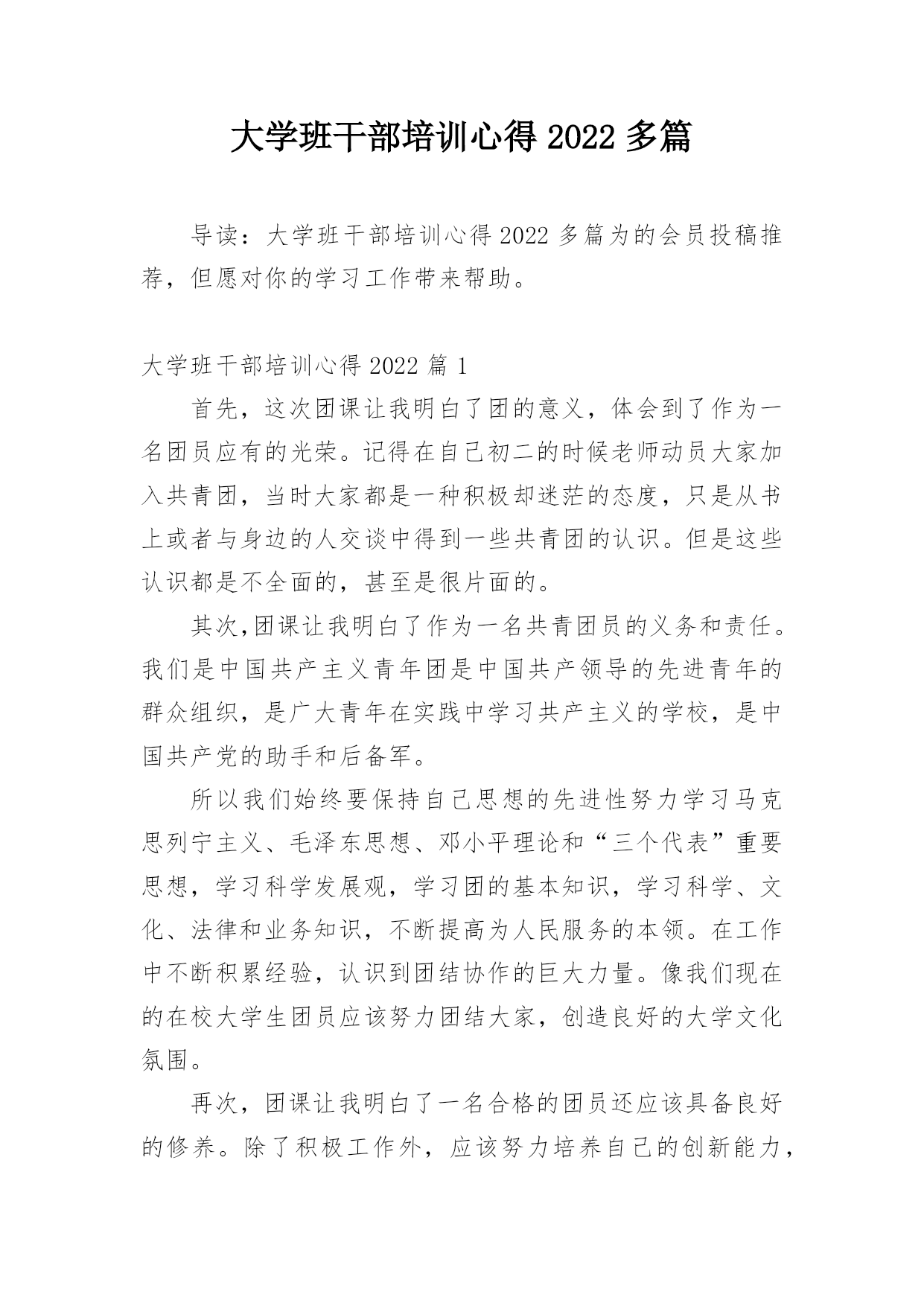 大学班干部培训心得 2022 多篇

导读：大学班干部培训心得 2022 多篇为的会员投稿推荐，但愿对你的学习工作带来帮助。

大学班干部培训心得 2022 篇 1

首先，这次团课让我明白了团的意义，体会到了作为一名团员应有的光荣。记得在自己初二的时候老师动员大家加入共青团，当时大家都是一种积极却迷茫的态度，只是从书上或者与身边的人交谈中得到一些共青团的认识。但是这些认识都是不全面的，甚至是很片面的。

其次,团课让我明白了作为一名共青团员的义务和责任。我们是中国共产主义青年团是中国共产领导的先进青年的群众组织，是广大青年在实践中学习共产主义的学校，是中国共产党的助手和后备军。

所以我们始终要保持自己思想的先进性努力学习马克思列宁主义、毛泽东思想、邓小平理论和“三个代表”重要思想，学习科学发展观，学习团的基本知识，学习科学、文化、法律和业务知识，不断提高为人民服务的本领。在工作中不断积累经验，认识到团结协作的巨大力量。像我们现在的在校大学生团员应该努力团结大家，创造良好的大学文化氛围。

再次，团课让我明白了一名合格的团员还应该具备良好的修养。除了积极工作外，应该努力培养自己的创新能力，